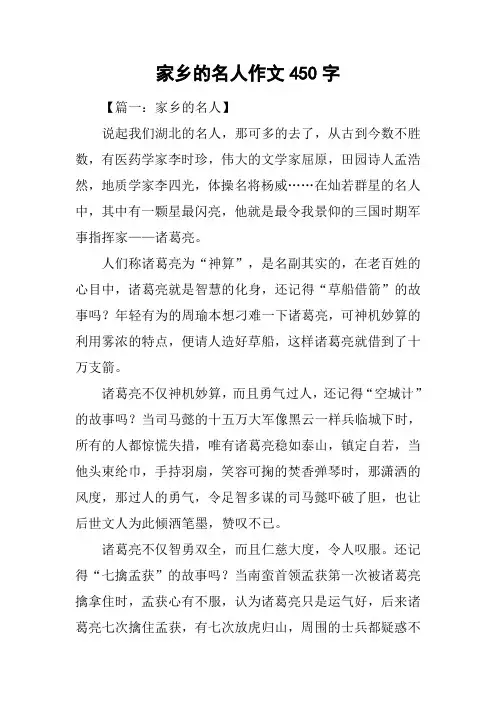 家乡的名人作文 450 字

【篇一：家乡的名人】

说起我们湖北的名人，那可多的去了，从古到今数不胜数，有医药学家李时珍，伟大的文学家屈原，田园诗人孟浩然，地质学家李四光，体操名将杨威……在灿若群星的名人中，其中有一颗星最闪亮，他就是最令我景仰的三国时期军事指挥家——诸葛亮。

人们称诸葛亮为“神算”，是名副其实的，在老百姓的心目中，诸葛亮就是智慧的化身，还记得“草船借箭”的故事吗？年轻有为的周瑜本想刁难一下诸葛亮，可神机妙算的利用雾浓的特点，便请人造好草船，这样诸葛亮就借到了十万支箭。

诸葛亮不仅神机妙算，而且勇气过人，还记得“空城计”的故事吗？当司马懿的十五万大军像黑云一样兵临城下时，所有的人都惊慌失措，唯有诸葛亮稳如泰山，镇定自若，当他头束纶巾，手持羽扇，笑容可掬的焚香弹琴时，那潇洒的风度，那过人的勇气，令足智多谋的司马懿吓破了胆，也让后世文人为此倾洒笔墨，赞叹不已。

诸葛亮不仅智勇双全，而且仁慈大度，令人叹服。还记得“七擒孟获”的故事吗？当南蛮首领孟获第一次被诸葛亮擒拿住时，孟获心有不服，认为诸葛亮只是运气好，后来诸葛亮七次擒住孟获，有七次放虎归山，周围的士兵都疑惑不